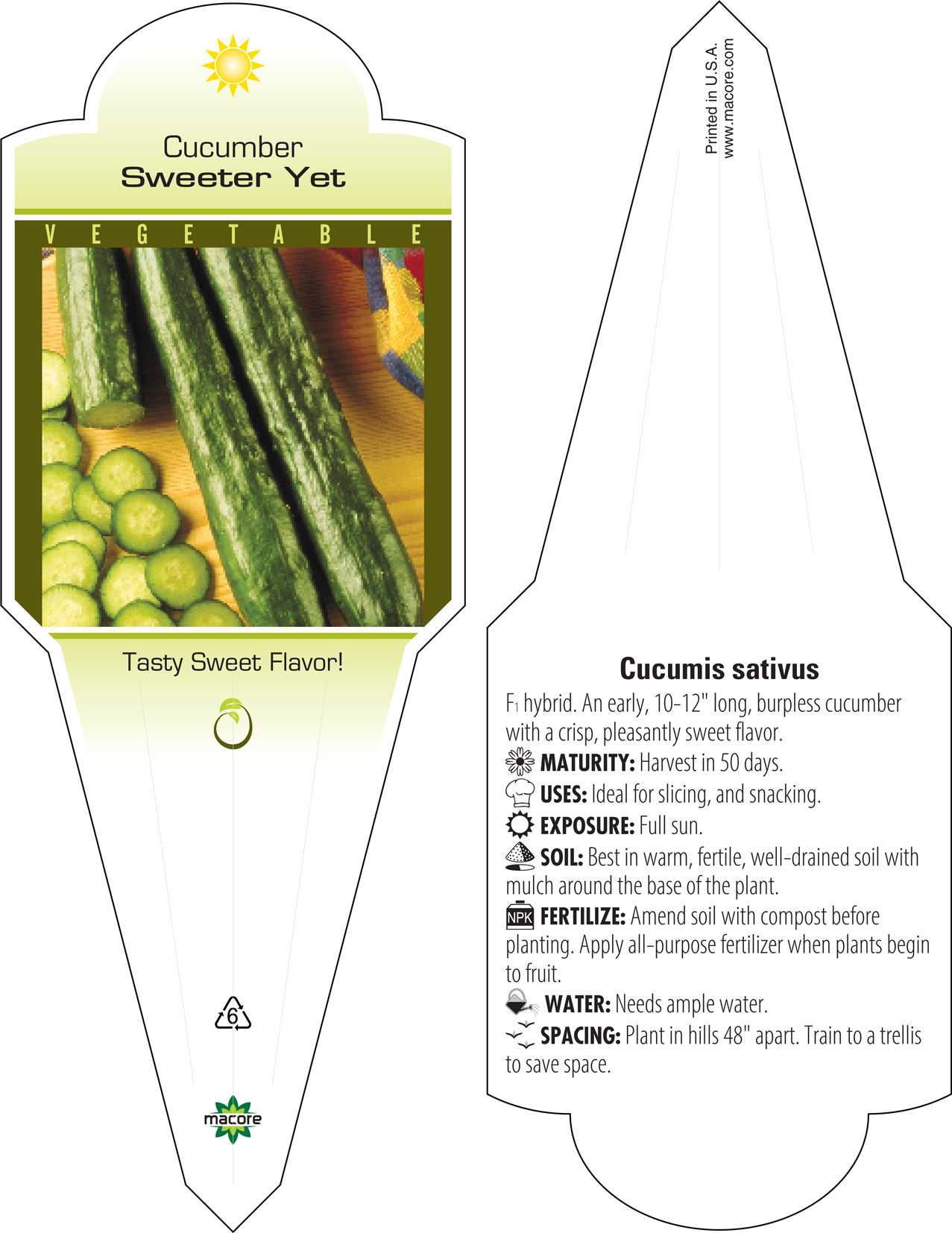 Cucumber
Sweeter Yet

VEGETABLE

Tasty Sweet Flavor!

6

macore

Printed in U.S.A.
www.macore.com

Cucumis sativus

$F_1$ hybrid. An early, 10-12" long, burpless cucumber with a crisp, pleasantly sweet flavor.

MATURITY: Harvest in 50 days.

USES: Ideal for slicing, and snacking.

EXPOSURE: Full sun.

SOIL: Best in warm, fertile, well-drained soil with mulch around the base of the plant.

NPK FERTILIZE: Amend soil with compost before planting. Apply all-purpose fertilizer when plants begin to fruit.

WATER: Needs ample water.

SPACING: Plant in hills 48" apart. Train to a trellis to save space.